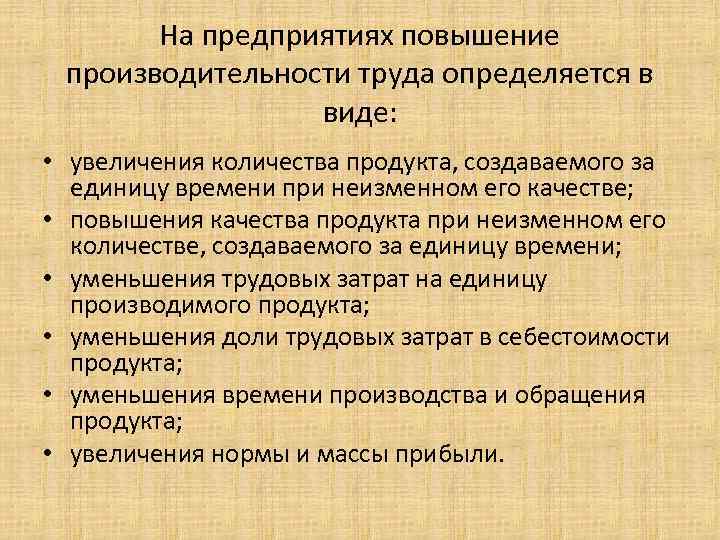 На предприятиях повышение производительности труда определяется в виде:

• увеличения количества продукта, создаваемого за единицу времени при неизменном его качестве;
• повышения качества продукта при неизменном его количестве, создаваемого за единицу времени;
• уменьшения трудовых затрат на единицу производимого продукта;
• уменьшения доли трудовых затрат в себестоимости продукта;
• уменьшения времени производства и обращения продукта;
• увеличения нормы и массы прибыли.